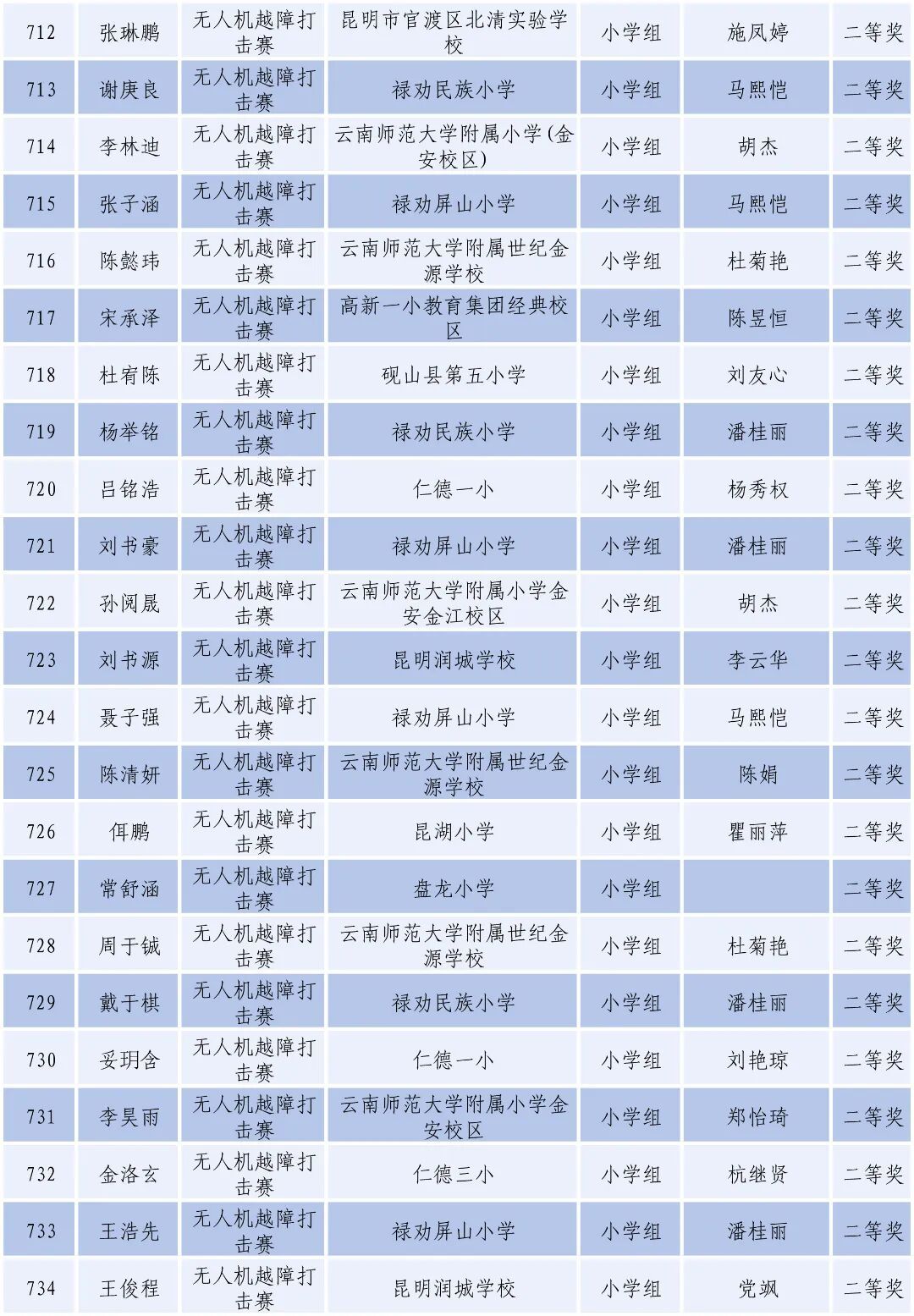 | 712 | 张琳鹏 | 无人机越障打击赛 | 昆明市官渡区北清实验学校 | 小学组 | 施凤婷 | 二等奖 |
|---|---|---|---|---|---|---|
| 713 | 谢庚良 | 无人机越障打击赛 | 禄劝民族小学 | 小学组 | 马熙恺 | 二等奖 |
| 714 | 李林迪 | 无人机越障打击赛 | 云南师范大学附属小学(金安校区) | 小学组 | 胡杰 | 二等奖 |
| 715 | 张子涵 | 无人机越障打击赛 | 禄劝屏山小学 | 小学组 | 马熙恺 | 二等奖 |
| 716 | 陈懿玮 | 无人机越障打击赛 | 云南师范大学附属世纪金源学校 | 小学组 | 杜菊艳 | 二等奖 |
| 717 | 宋承泽 | 无人机越障打击赛 | 高新一小教育集团经典校区 | 小学组 | 陈昱恒 | 二等奖 |
| 718 | 杜宥陈 | 无人机越障打击赛 | 砚山县第五小学 | 小学组 | 刘友心 | 二等奖 |
| 719 | 杨举铭 | 无人机越障打击赛 | 禄劝民族小学 | 小学组 | 潘桂丽 | 二等奖 |
| 720 | 吕铭浩 | 无人机越障打击赛 | 仁德一小 | 小学组 | 杨秀权 | 二等奖 |
| 721 | 刘书豪 | 无人机越障打击赛 | 禄劝屏山小学 | 小学组 | 潘桂丽 | 二等奖 |
| 722 | 孙阅晟 | 无人机越障打击赛 | 云南师范大学附属小学金安金江校区 | 小学组 | 胡杰 | 二等奖 |
| 723 | 刘书源 | 无人机越障打击赛 | 昆明润城学校 | 小学组 | 李云华 | 二等奖 |
| 724 | 聂子强 | 无人机越障打击赛 | 禄劝屏山小学 | 小学组 | 马熙恺 | 二等奖 |
| 725 | 陈清妍 | 无人机越障打击赛 | 云南师范大学附属世纪金源学校 | 小学组 | 陈娟 | 二等奖 |
| 726 | 佴鹏 | 无人机越障打击赛 | 昆湖小学 | 小学组 | 瞿丽萍 | 二等奖 |
| 727 | 常舒涵 | 无人机越障打击赛 | 盘龙小学 | 小学组 |  | 二等奖 |
| 728 | 周于铖 | 无人机越障打击赛 | 云南师范大学附属世纪金源学校 | 小学组 | 杜菊艳 | 二等奖 |
| 729 | 戴于棋 | 无人机越障打击赛 | 禄劝民族小学 | 小学组 | 潘桂丽 | 二等奖 |
| 730 | 妥玥含 | 无人机越障打击赛 | 仁德一小 | 小学组 | 刘艳琼 | 二等奖 |
| 731 | 李昊雨 | 无人机越障打击赛 | 云南师范大学附属小学金安校区 | 小学组 | 郑怡琦 | 二等奖 |
| 732 | 金洛玄 | 无人机越障打击赛 | 仁德三小 | 小学组 | 杭继贤 | 二等奖 |
| 733 | 王浩先 | 无人机越障打击赛 | 禄劝屏山小学 | 小学组 | 潘桂丽 | 二等奖 |
| 734 | 王俊程 | 无人机越障打击赛 | 昆明润城学校 | 小学组 | 党飒 | 二等奖 |